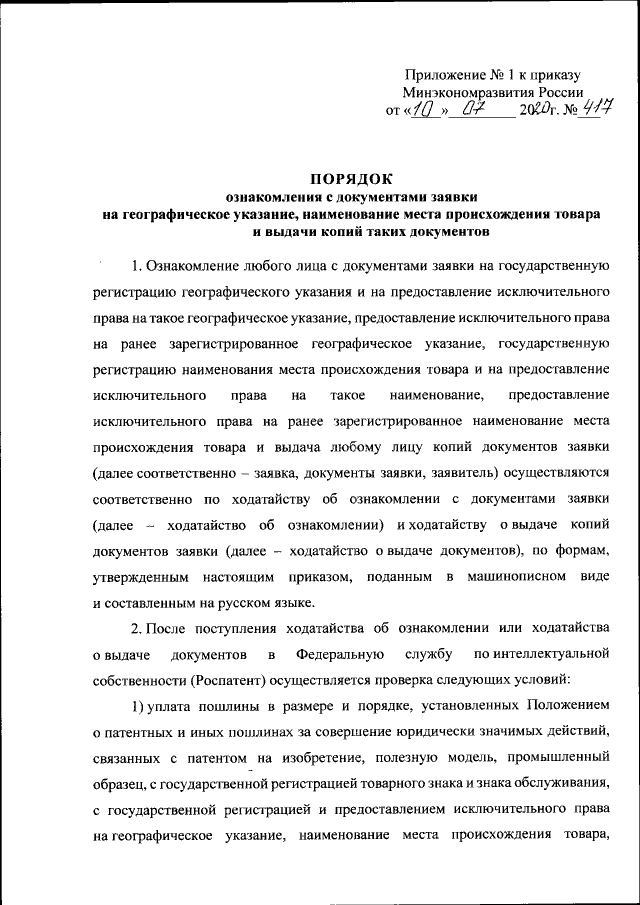 Приложение № 1 к приказу
Минэкономразвития России
от «10» 07 2020г. № 417

ПОРЯДОК
ознакомления с документами заявки
на географическое указание, наименование места происхождения товара
и выдачи копий таких документов

1. Ознакомление любого лица с документами заявки на государственную регистрацию географического указания и на предоставление исключительного права на такое географическое указание, предоставление исключительного права на ранее зарегистрированное географическое указание, государственную регистрацию наименования места происхождения товара и на предоставление исключительного права на такое наименование, предоставление исключительного права на ранее зарегистрированное наименование места происхождения товара и выдача любому лицу копий документов заявки (далее соответственно – заявка, документы заявки, заявитель) осуществляются соответственно по ходатайству об ознакомлении с документами заявки (далее – ходатайство об ознакомлении) и ходатайству о выдаче копий документов заявки (далее – ходатайство о выдаче документов), по формам, утвержденным настоящим приказом, поданным в машинописном виде и составленным на русском языке.

2. После поступления ходатайства об ознакомлении или ходатайства о выдаче документов в Федеральную службу по интеллектуальной собственности (Роспатент) осуществляется проверка следующих условий:

1) уплата пошлины в размере и порядке, установленных Положением о патентных и иных пошлинах за совершение юридически значимых действий, связанных с патентом на изобретение, полезную модель, промышленный образец, с государственной регистрацией товарного знака и знака обслуживания, с государственной регистрацией и предоставлением исключительного права на географическое указание, наименование места происхождения товара,